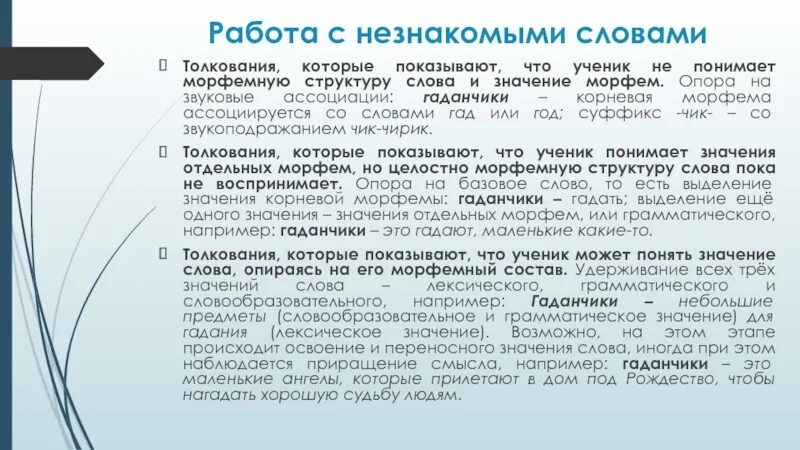 Работа с незнакомыми словами

Толкования, которые показывают, что ученик не понимает морфемную структуру слова и значение морфем. Опора на звуковые ассоциации: гаданчики – корневая морфема ассоциируется со словами гад или год; суффикс -чик- – со звукоподражанием чик-чирик.

Толкования, которые показывают, что ученик понимает значения отдельных морфем, но целостно морфемную структуру слова пока не воспринимает. Опора на базовое слово, то есть выделение значения корневой морфемы: гаданчики – гадать; выделение ещё одного значения – значения отдельных морфем, или грамматического, например: гаданчики – это гадают, маленькие какие-то.

Толкования, которые показывают, что ученик может понять значение слова, опираясь на его морфемный состав. Удерживание всех трёх значений слова – лексического, грамматического и словообразовательного, например: Гаданчики – небольшие предметы (словообразовательное и грамматическое значение) для гадания (лексическое значение). Возможно, на этом этапе происходит освоение и переносного значения слова, иногда при этом наблюдается приращение смысла, например: гаданчики – это маленькие ангелы, которые прилетают в дом под Рождество, чтобы нагадать хорошую судьбу людям.